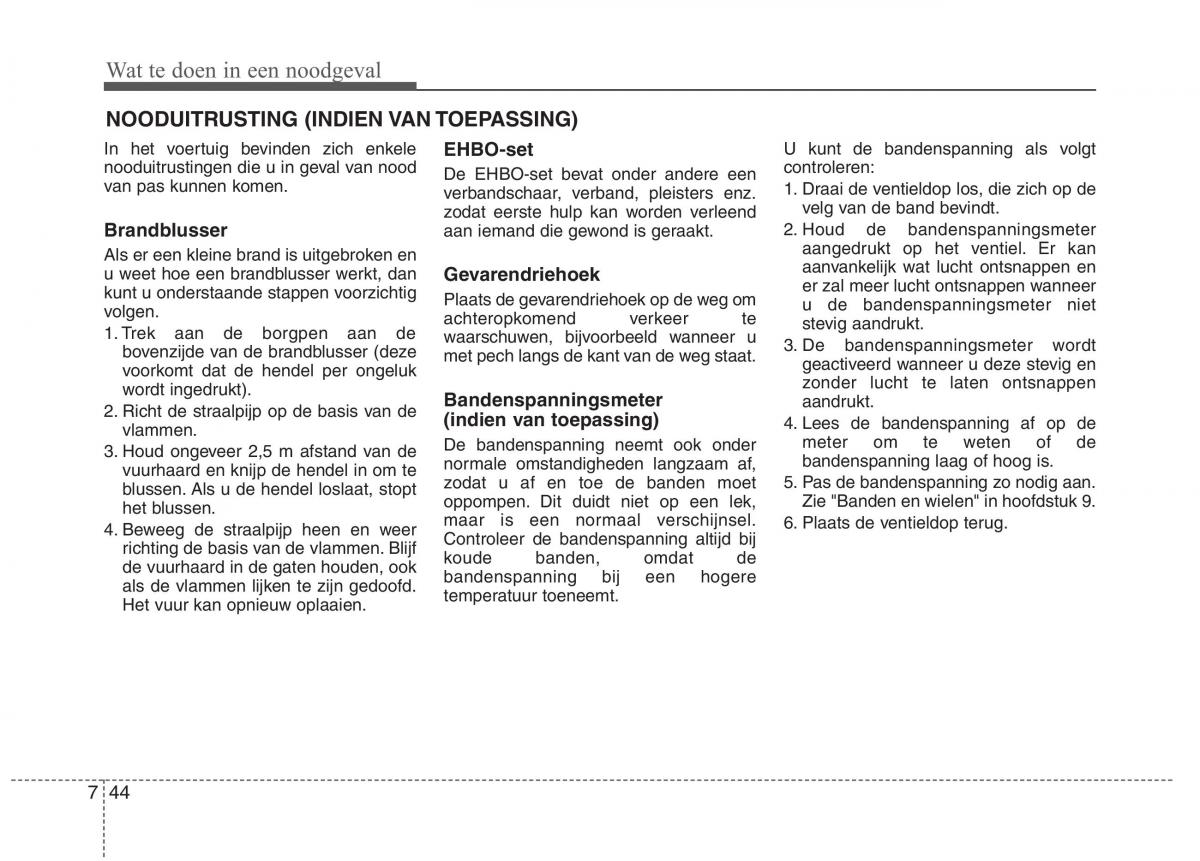 Wat te doen in een noodgeval

NOODUITRUSTING (INDIEN VAN TOEPASSING)

In het voertuig bevinden zich enkele nooduitrustingen die u in geval van nood van pas kunnen komen.

Brandblusser

Als er een kleine brand is uitgebroken en u weet hoe een brandblusser werkt, dan kunt u onderstaande stappen voorzichtig volgen.

1. Trek aan de borgpen aan de bovenzijde van de brandblusser (deze voorkomt dat de hendel per ongeluk wordt ingedrukt).
2. Richt de straalpijp op de basis van de vlammen.
3. Houd ongeveer 2,5 m afstand van de vuurhaard en knijp de hendel in om te blussen. Als u de hendel loslaat, stopt het blussen.
4. Beweeg de straalpijp heen en weer richting de basis van de vlammen. Blijf de vuurhaard in de gaten houden, ook als de vlammen lijken te zijn gedoofd. Het vuur kan opnieuw oplaaien.

EHBO-set

De EHBO-set bevat onder andere een verbandschaar, verband, pleisters enz. zodat eerste hulp kan worden verleend aan iemand die gewond is geraakt.

Gevarendriehoek

Plaats de gevarendriehoek op de weg om achteropkomend verkeer te waarschuwen, bijvoorbeeld wanneer u met pech langs de kant van de weg staat.

Bandenspanningsmeter (indien van toepassing)

De bandenspanning neemt ook onder normale omstandigheden langzaam af, zodat u af en toe de banden moet oppompen. Dit duidt niet op een lek, maar is een normaal verschijnsel. Controleer de bandenspanning altijd bij koude banden, omdat de bandenspanning bij een hogere temperatuur toeneemt.

U kunt de bandenspanning als volgt controleren:

1. Draai de ventieldop los, die zich op de velg van de band bevindt.
2. Houd de bandenspanningsmeter aangedrukt op het ventiel. Er kan aanvankelijk wat lucht ontsnappen en er zal meer lucht ontsnappen wanneer u de bandenspanningsmeter niet stevig aandrukt.
3. De bandenspanningsmeter wordt geactiveerd wanneer u deze stevig en zonder lucht te laten ontsnappen aandrukt.
4. Lees de bandenspanning af op de meter om te weten of de bandenspanning laag of hoog is.
5. Pas de bandenspanning zo nodig aan. Zie "Banden en wielen" in hoofdstuk 9.
6. Plaats de ventieldop terug.

7 44